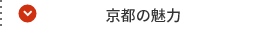 京都の魅力